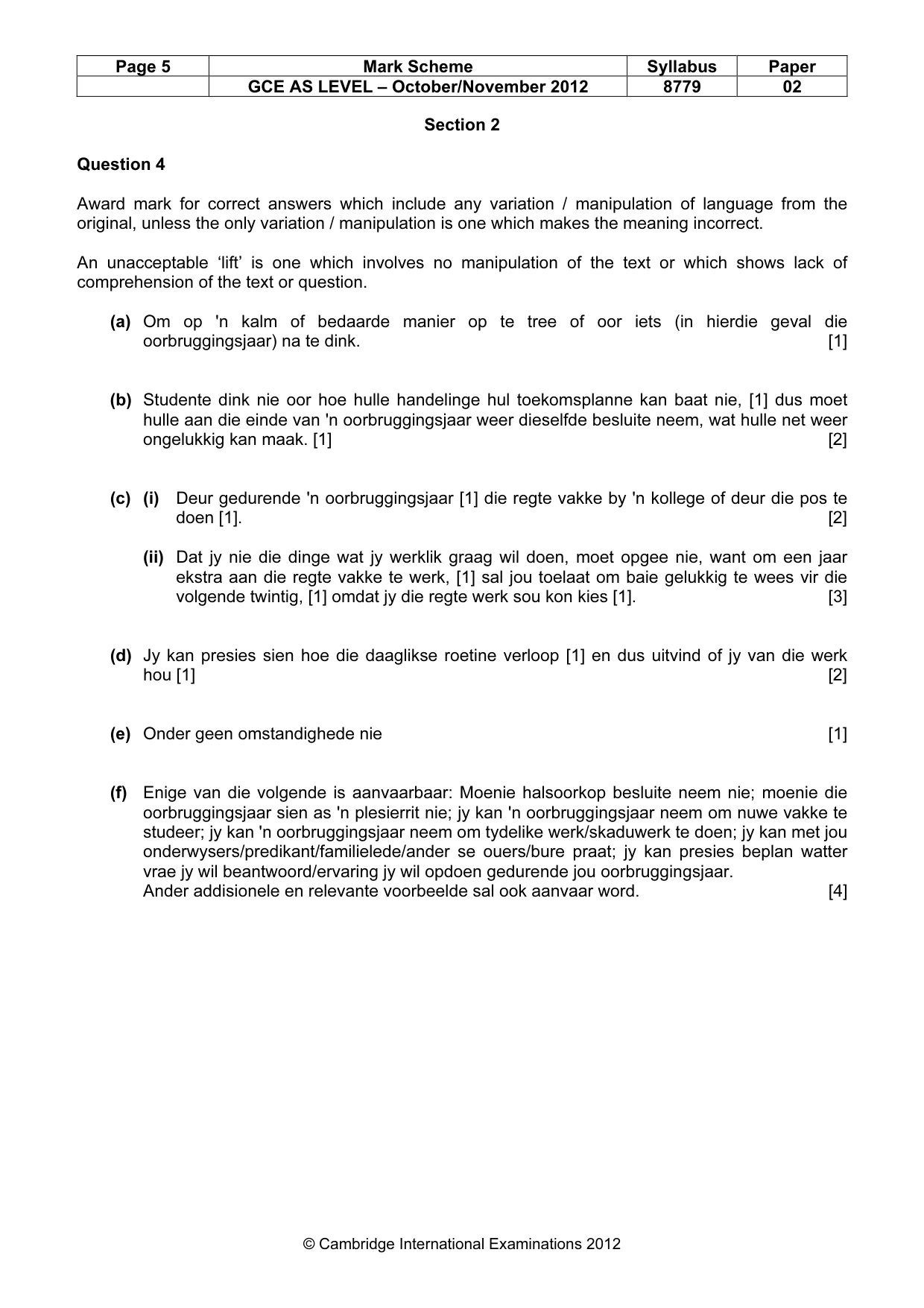 | Page 5 | Mark Scheme | Syllabus | Paper |
|---|---|---|---|
| | GCE AS LEVEL – October/November 2012 | 8779 | 02 |

Section 2

Question 4

Award mark for correct answers which include any variation / manipulation of language from the original, unless the only variation / manipulation is one which makes the meaning incorrect.

An unacceptable 'lift' is one which involves no manipulation of the text or which shows lack of comprehension of the text or question.

(a) Om op 'n kalm of bedaarde manier op te tree of oor iets (in hierdie geval die oorbruggingsjaar) na te dink. [1]

(b) Studente dink nie oor hoe hulle handelinge hul toekomsplanne kan baat nie, [1] dus moet hulle aan die einde van 'n oorbruggingsjaar weer dieselfde besluite neem, wat hulle net weer ongelukkig kan maak. [1] [2]

(c) (i) Deur gedurende 'n oorbruggingsjaar [1] die regte vakke by 'n kollege of deur die pos te doen [1]. [2]

(ii) Dat jy nie die dinge wat jy werklik graag wil doen, moet opgee nie, want om een jaar ekstra aan die regte vakke te werk, [1] sal jou toelaat om baie gelukkig te wees vir die volgende twintig, [1] omdat jy die regte werk sou kon kies [1]. [3]

(d) Jy kan presies sien hoe die daaglikse roetine verloop [1] en dus uitvind of jy van die werk hou [1] [2]

(e) Onder geen omstandighede nie [1]

(f) Enige van die volgende is aanvaarbaar: Moenie halsoorkop besluite neem nie; moenie die oorbruggingsjaar sien as 'n plesierrit nie; jy kan 'n oorbruggingsjaar neem om nuwe vakke te studeer; jy kan 'n oorbruggingsjaar neem om tydelike werk/skaduwerk te doen; jy kan met jou onderwysers/predikant/familielede/ander se ouers/bure praat; jy kan presies beplan watter vrae jy wil beantwoord/ervaring jy wil opdoen gedurende jou oorbruggingsjaar.
Ander addisionele en relevante voorbeelde sal ook aanvaar word. [4]

© Cambridge International Examinations 2012